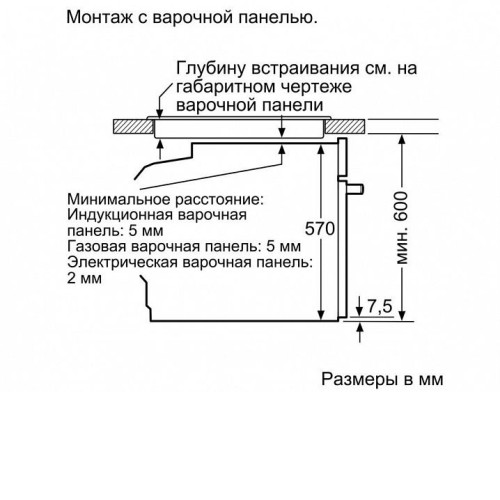 Монтаж с варочной панелью.

Глубину встраивания см. на габаритном чертеже варочной панели

Минимальное расстояние:
Индукционная варочная панель: 5 мм
Газовая варочная панель: 5 мм
Электрическая варочная панель: 2 мм

570

мин. 600

7,5

Размеры в мм